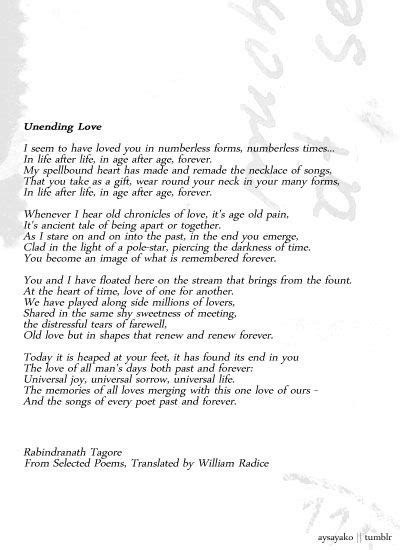 Unending Love

I seem to have loved you in numberless forms, numberless times...
In life after life, in age after age, forever.
My spellbound heart has made and remade the necklace of songs,
That you take as a gift, wear round your neck in your many forms,
In life after life, in age after age, forever.

Whenever I hear old chronicles of love, it's age old pain,
It's ancient tale of being apart or together.
As I stare on and on into the past, in the end you emerge,
Clad in the light of a pole-star, piercing the darkness of time.
You become an image of what is remembered forever.

You and I have floated here on the stream that brings from the fount.
At the heart of time, love of one for another.
We have played along side millions of lovers,
Shared in the same shy sweetness of meeting,
the distressful tears of farewell,
Old love but in shapes that renew and renew forever.

Today it is heaped at your feet, it has found its end in you
The love of all man's days both past and forever:
Universal joy, universal sorrow, universal life.
The memories of all loves merging with this one love of ours -
And the songs of every poet past and forever.

Rabindranath Tagore
From Selected Poems, Translated by William Radice

aysayako || tumblr